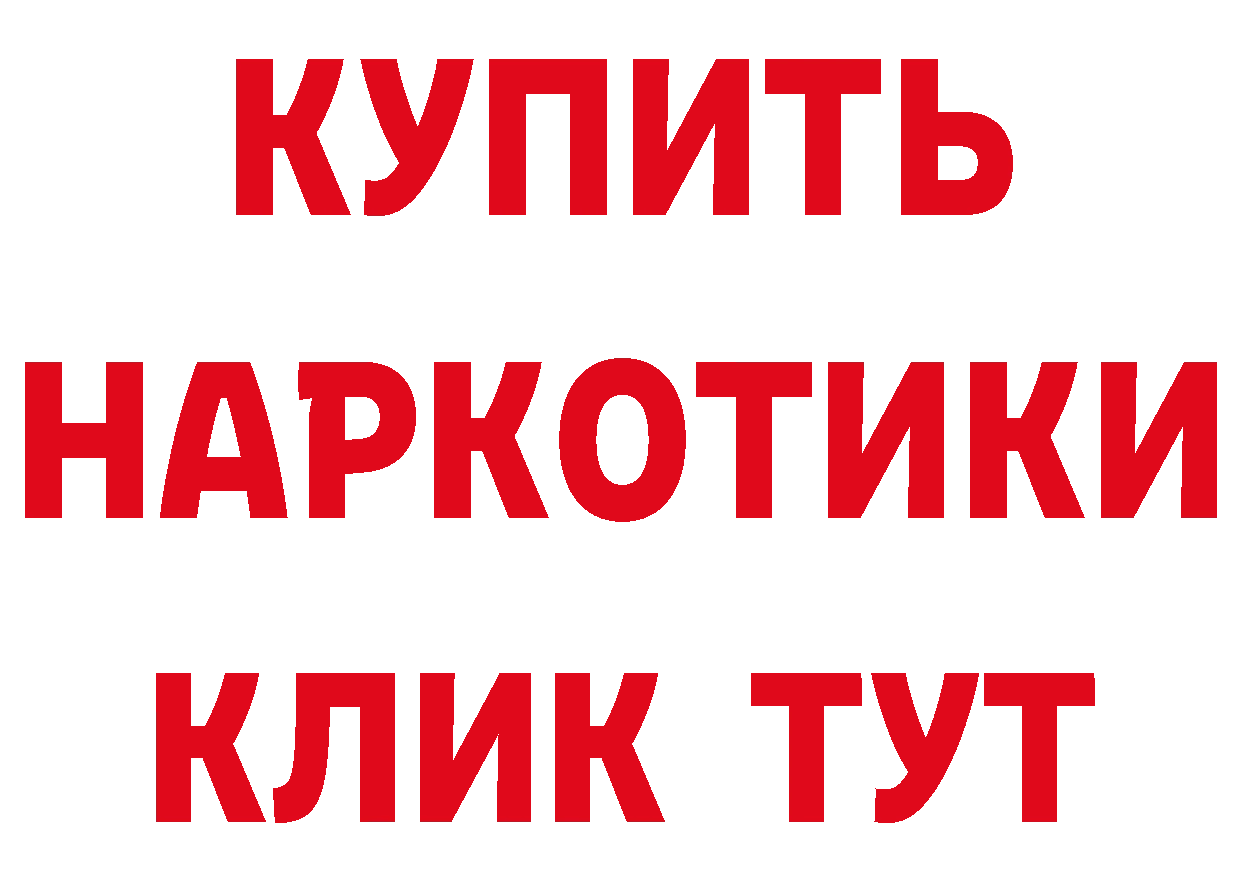 КУПИТЬ
НАРКОТИКИ
КЛИК ТУТ